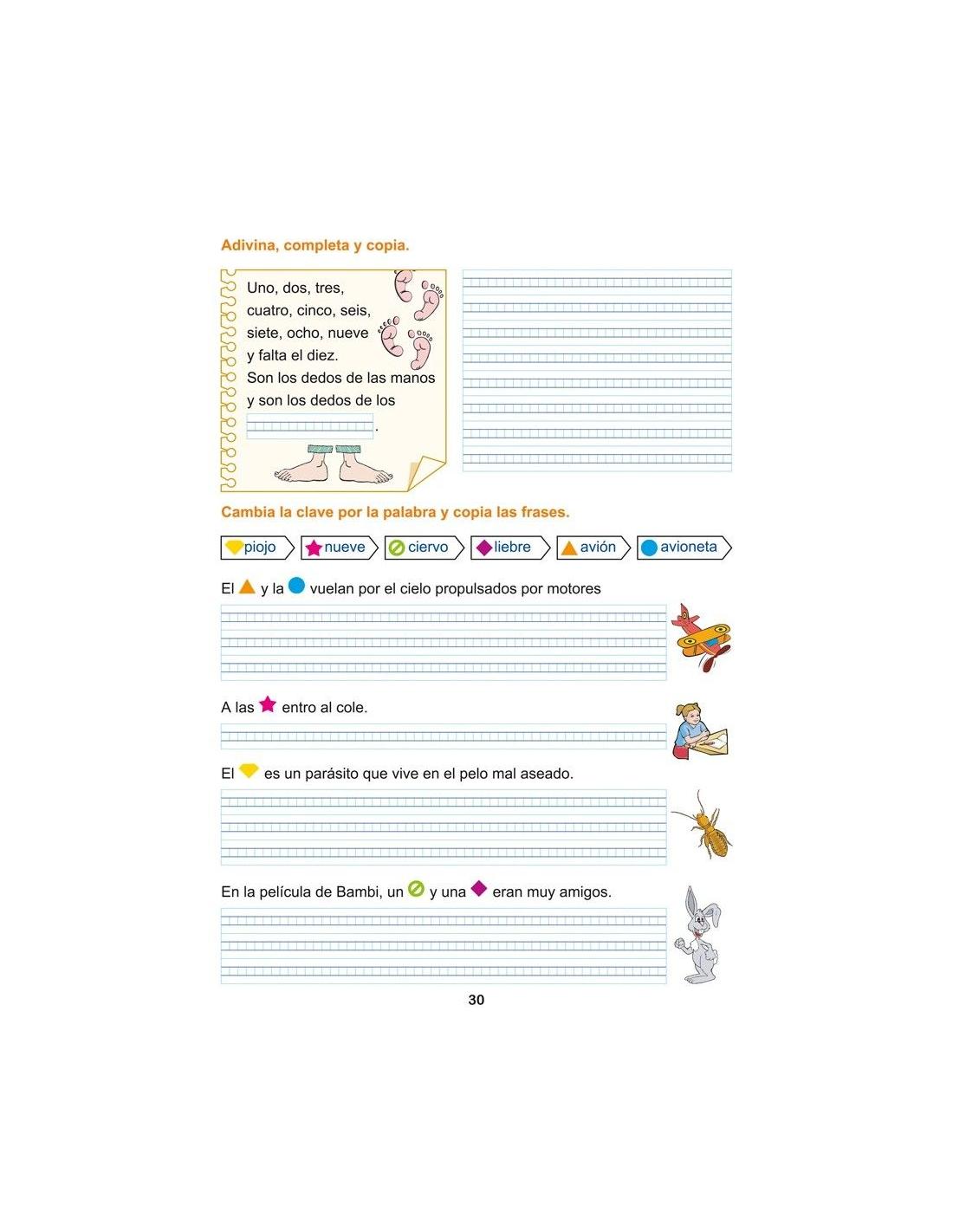 Adivina, completa y copia.

Uno, dos, tres,
cuatro, cinco, seis,
siete, ocho, nueve
y falta el diez.
Son los dedos de las manos
y son los dedos de los
____.

Cambia la clave por la palabra y copia las frases.

piojo nueve ciervo liebre avión avioneta

El y la vuelan por el cielo propulsados por motores

A las entro al cole.

El es un parásito que vive en el pelo mal aseado.

En la película de Bambi, un y una eran muy amigos.

30